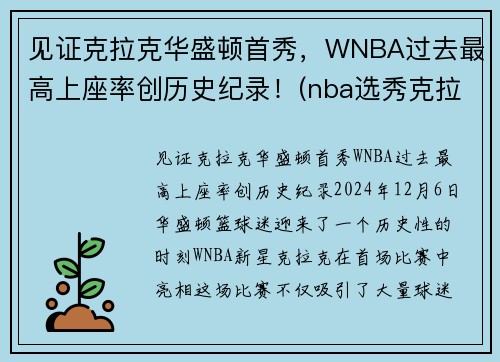 见证克拉克华盛顿首秀，WNBA过去最高上座率创历史纪录！(nba选秀克拉

见证克拉克华盛顿首秀WNBA过去最高上座率创历史纪录2024年12月6日华盛顿篮球迷迎来了一个历史性的时刻WNBA新星克拉克在首场比赛中亮相这场比赛不仅吸引了大量球迷